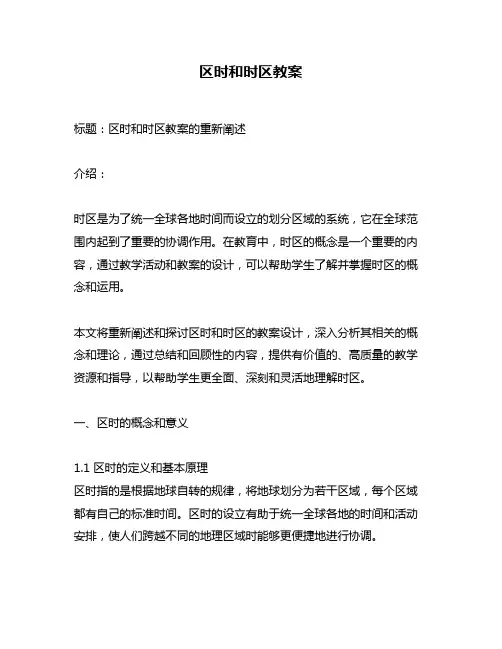 区时和时区教案

标题：区时和时区教案的重新阐述

介绍：

时区是为了统一全球各地时间而设立的划分区域的系统，它在全球范围内起到了重要的协调作用。在教育中，时区的概念是一个重要的内容，通过教学活动和教案的设计，可以帮助学生了解并掌握时区的概念和运用。

本文将重新阐述和探讨区时和时区的教案设计，深入分析其相关的概念和理论，通过总结和回顾性的内容，提供有价值的、高质量的教学资源和指导，以帮助学生更全面、深刻和灵活地理解时区。

一、区时的概念和意义

1.1 区时的定义和基本原理
区时指的是根据地球自转的规律，将地球划分为若干区域，每个区域都有自己的标准时间。区时的设立有助于统一全球各地的时间和活动安排，使人们跨越不同的地理区域时能够更便捷地进行协调。